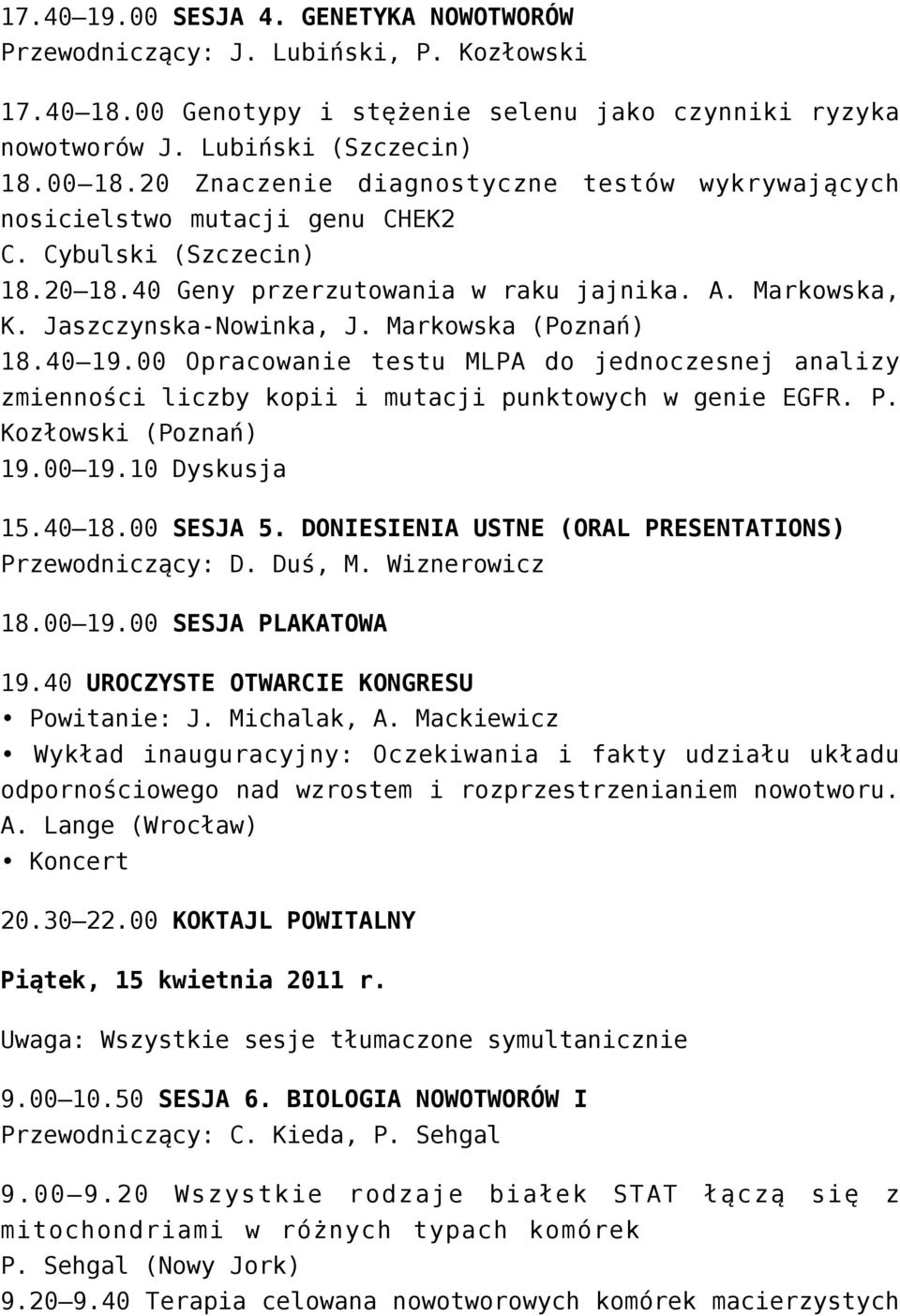 17.40–19.00 SESJA 4. GENETYKA NOWOTWORÓW
Przewodniczący: J. Lubiński, P. Kozłowski

17.40–18.00 Genotypy i stężenie selenu jako czynniki ryzyka nowotworów J. Lubiński (Szczecin)
18.00–18.20 Znaczenie diagnostyczne testów wykrywających nosicielstwo mutacji genu CHEK2
C. Cybulski (Szczecin)
18.20–18.40 Geny przerzutowania w raku jajnika. A. Markowska, K. Jaszczynska-Nowinka, J. Markowska (Poznań)
18.40–19.00 Opracowanie testu MLPA do jednoczesnej analizy zmienności liczby kopii i mutacji punktowych w genie EGFR. P. Kozłowski (Poznań)
19.00–19.10 Dyskusja

15.40–18.00 SESJA 5. DONIESIENIA USTNE (ORAL PRESENTATIONS)
Przewodniczący: D. Duś, M. Wiznerowicz

18.00–19.00 SESJA PLAKATOWA

19.40 UROCZYSTE OTWARCIE KONGRESU
• Powitanie: J. Michalak, A. Mackiewicz
• Wykład inauguracyjny: Oczekiwania i fakty udziału układu odpornościowego nad wzrostem i rozprzestrzenianiem nowotworu. A. Lange (Wrocław)
• Koncert

20.30–22.00 KOKTAJL POWITALNY

Piątek, 15 kwietnia 2011 r.

Uwaga: Wszystkie sesje tłumaczone symultanicznie

9.00–10.50 SESJA 6. BIOLOGIA NOWOTWORÓW I
Przewodniczący: C. Kieda, P. Sehgal

9.00–9.20 Wszystkie rodzaje białek STAT łączą się z mitochondriami w różnych typach komórek
P. Sehgal (Nowy Jork)
9.20–9.40 Terapia celowana nowotworowych komórek macierzystych